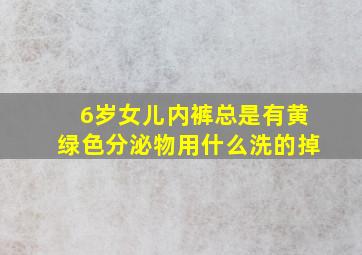 6岁女儿内裤总是有黄绿色分泌物用什么洗的掉